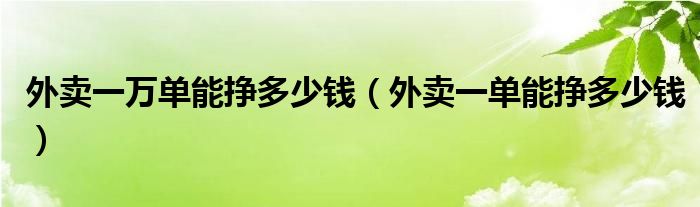 外卖一万单能挣多少钱（外卖一单能挣多少钱）